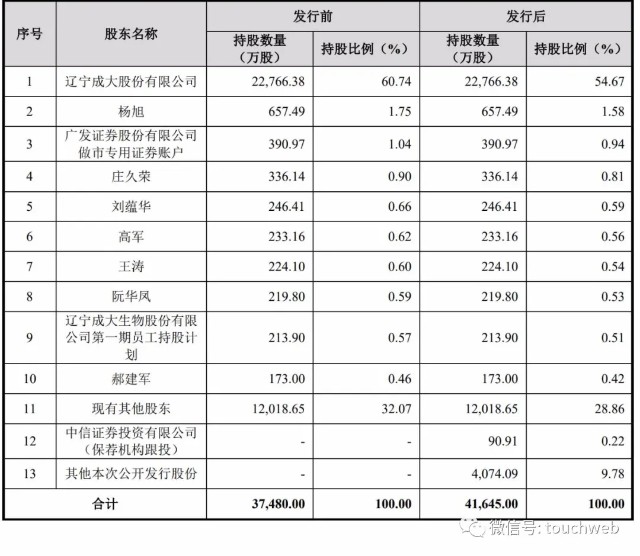 | 序号 | 股东名称 | 发行前 持股数量（万股） | 发行前 持股比例（%） | 发行后 持股数量（万股） | 发行后 持股比例（%） |
|---|---|---|---|---|---|
| 1 | 辽宁成大股份有限公司 | 22,766.38 | 60.74 | 22,766.38 | 54.67 |
| 2 | 杨旭 | 657.49 | 1.75 | 657.49 | 1.58 |
| 3 | 广发证券股份有限公司做市专用证券账户 | 390.97 | 1.04 | 390.97 | 0.94 |
| 4 | 庄久荣 | 336.14 | 0.90 | 336.14 | 0.81 |
| 5 | 刘蕴华 | 246.41 | 0.66 | 246.41 | 0.59 |
| 6 | 高军 | 233.16 | 0.62 | 233.16 | 0.56 |
| 7 | 王涛 | 224.10 | 0.60 | 224.10 | 0.54 |
| 8 | 阮华凤 | 219.80 | 0.59 | 219.80 | 0.53 |
| 9 | 辽宁成大生物股份有限公司第一期员工持股计划 | 213.90 | 0.57 | 213.90 | 0.51 |
| 10 | 郝建军 | 173.00 | 0.46 | 173.00 | 0.42 |
| 11 | 现有其他股东 | 12,018.65 | 32.07 | 12,018.65 | 28.86 |
| 12 | 中信证券投资有限公司（保荐机构跟投） | - | - | 90.91 | 0.22 |
| 13 | 其他本次公开发行股份 | - | - | 4,074.09 | 9.78 |
| 合计 | | 37,480.00 | 100.00 | 41,645.00 | 100.00 |

微信号: touchweb